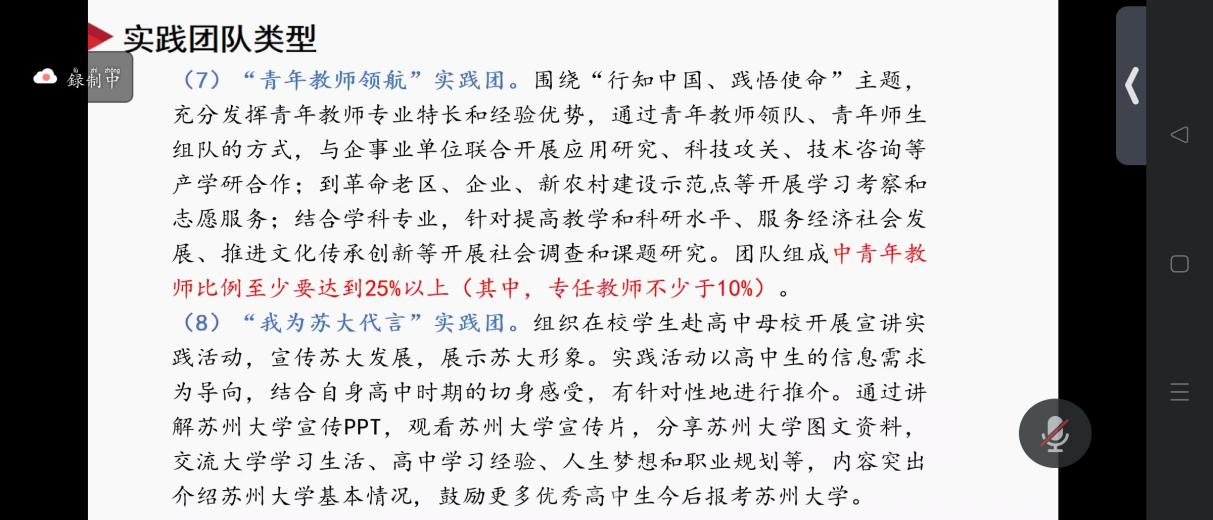 实践团队类型

录制中

（7）“青年教师领航”实践团。围绕“行知中国、践悟使命”主题，充分发挥青年教师专业特长和经验优势，通过青年教师领队、青年师生组队的方式，与企事业单位联合开展应用研究、科技攻关、技术咨询等产学研合作；到革命老区、企业、新农村建设示范点等开展学习考察和志愿服务；结合学科专业，针对提高教学和科研水平、服务经济社会发展、推进文化传承创新等开展社会调查和课题研究。团队组成中青年教师比例至少要达到25%以上（其中，专任教师不少于10%）。

（8）“我为苏大代言”实践团。组织在校学生赴高中母校开展宣讲实践活动，宣传苏大发展，展示苏大形象。实践活动以高中生的信息需求为导向，结合自身高中时期的切身感受，有针对性地进行推介。通过讲解苏州大学宣传PPT，观看苏州大学宣传片，分享苏州大学图文资料，交流大学学习生活、高中学习经验、人生梦想和职业规划等，内容突出介绍苏州大学基本情况，鼓励更多优秀高中生今后报考苏州大学。